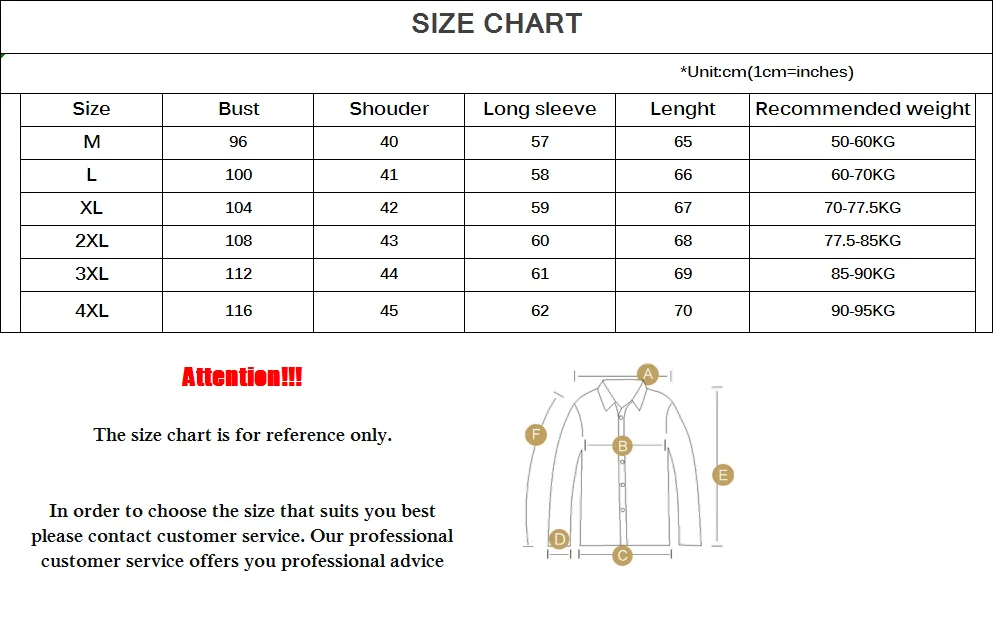 SIZE CHART

*Unit:cm(1cm=inches)

| Size | Bust | Shouder | Long sleeve | Lenght | Recommended weight |
|---|---|---|---|---|---|
| M | 96 | 40 | 57 | 65 | 50-60KG |
| L | 100 | 41 | 58 | 66 | 60-70KG |
| XL | 104 | 42 | 59 | 67 | 70-77.5KG |
| 2XL | 108 | 43 | 60 | 68 | 77.5-85KG |
| 3XL | 112 | 44 | 61 | 69 | 85-90KG |
| 4XL | 116 | 45 | 62 | 70 | 90-95KG |

Attention!!!

The size chart is for reference only.

In order to choose the size that suits you best please contact customer service. Our professional customer service offers you professional advice

A
F
B
E
D
C